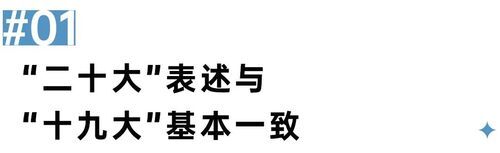 #01

“二十大”表述与
“十九大”基本一致